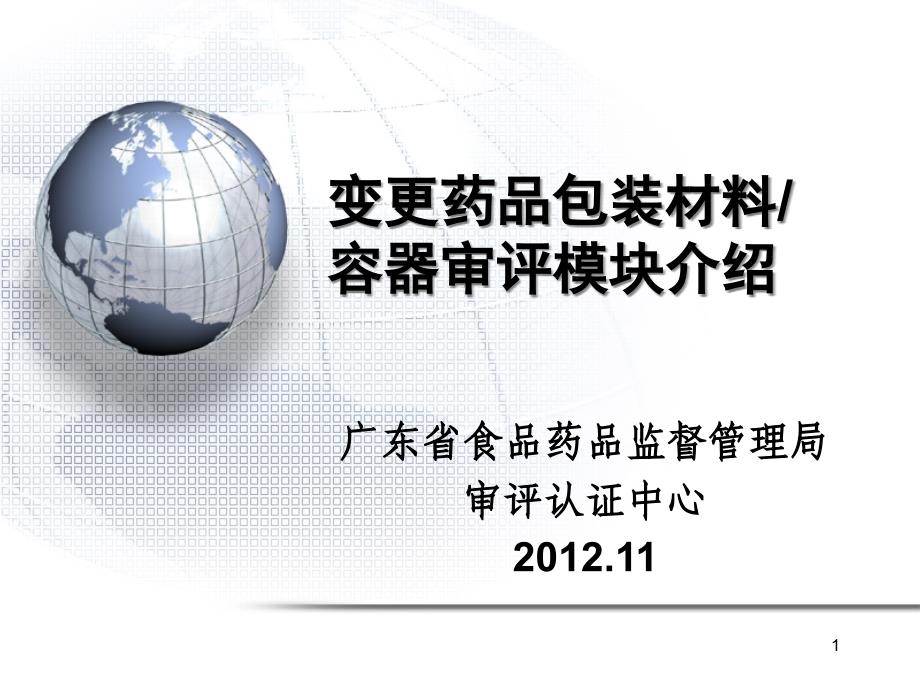 变更药品包装材料/容器审评模块介绍

广东省食品药品监督管理局
审评认证中心
2012.11

1